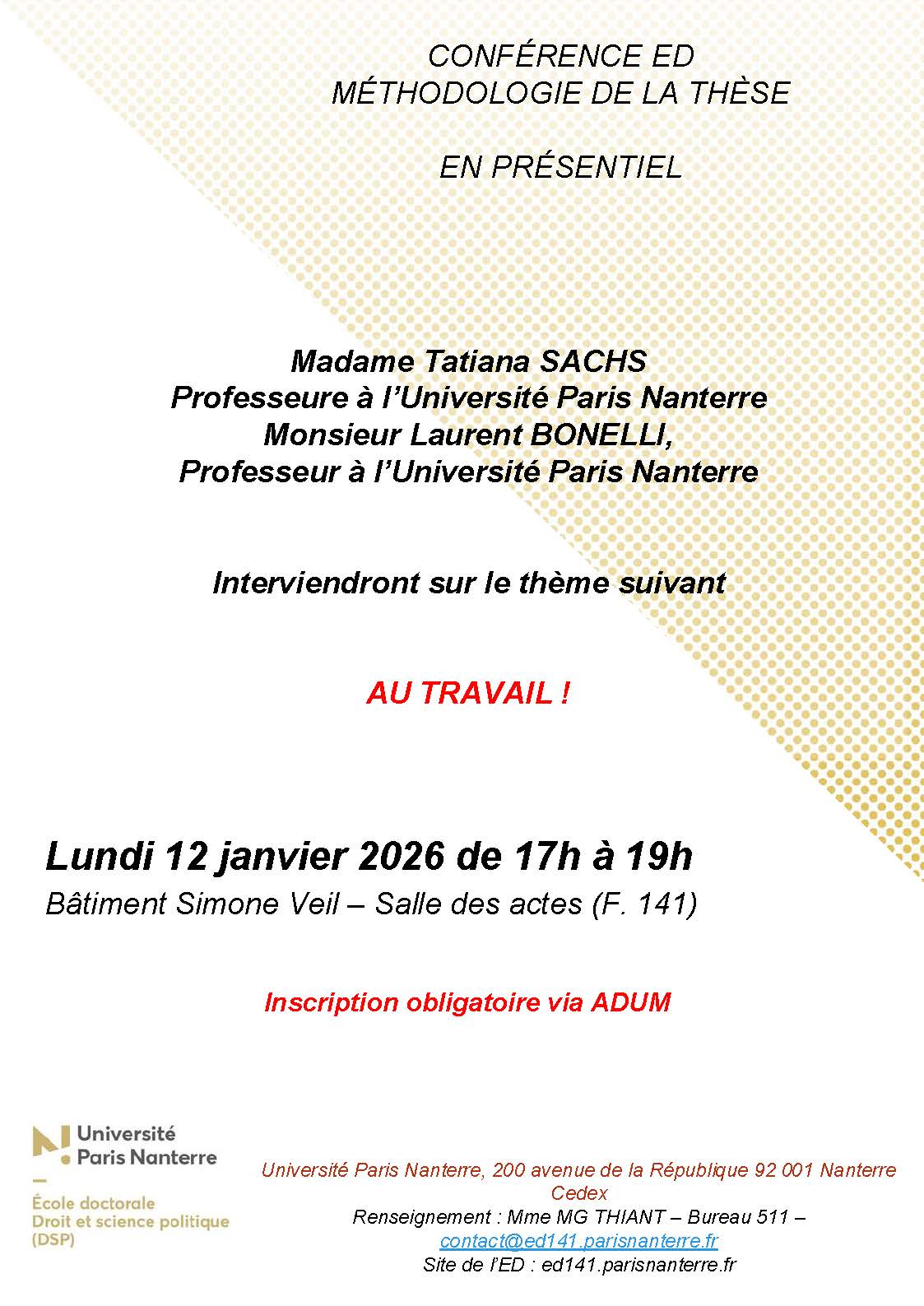 CONFÉRENCE ED
MÉTHODOLOGIE DE LA THÈSE

EN PRÉSENTIEL

Madame Tatiana SACHS
Professeure à l'Université Paris Nanterre
Monsieur Laurent BONELLI,
Professeur à l'Université Paris Nanterre

Interviendront sur le thème suivant

AU TRAVAIL !

Lundi 12 janvier 2026 de 17h à 19h
Bâtiment Simone Veil – Salle des actes (F. 141)

Inscription obligatoire via ADUM

Université Paris Nanterre

École doctorale
Droit et science politique
(DSP)

Université Paris Nanterre, 200 avenue de la République 92 001 Nanterre Cedex
Renseignement : Mme MG THIANT – Bureau 511 –
contact@ed141.parisnanterre.fr
Site de l'ED : ed141.parisnanterre.fr